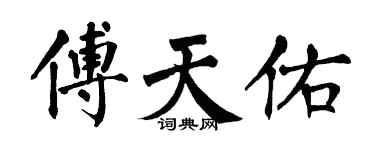 傅天佑
词典网